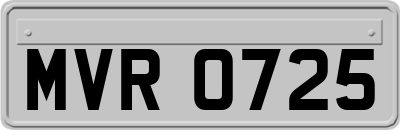 MVR 0725